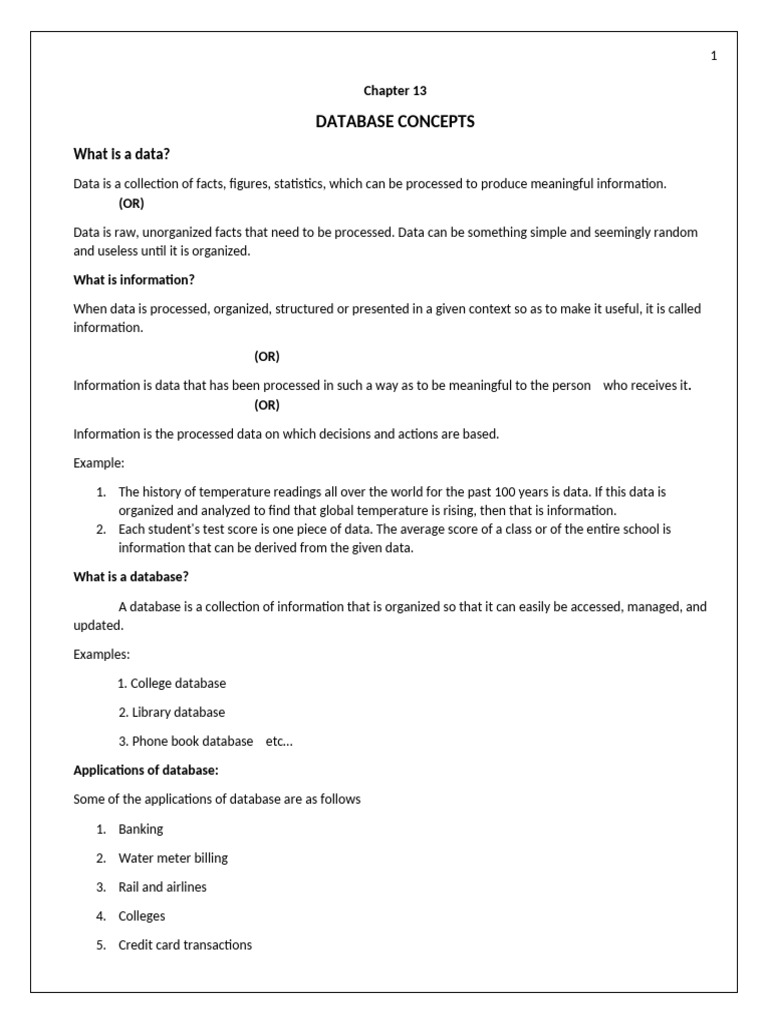 1

Chapter 13

DATABASE CONCEPTS

What is a data?

Data is a collection of facts, figures, statistics, which can be processed to produce meaningful information.
(OR)

Data is raw, unorganized facts that need to be processed. Data can be something simple and seemingly random and useless until it is organized.

What is information?

When data is processed, organized, structured or presented in a given context so as to make it useful, it is called information.

(OR)

Information is data that has been processed in such a way as to be meaningful to the person who receives it.
(OR)

Information is the processed data on which decisions and actions are based.

Example:

1. The history of temperature readings all over the world for the past 100 years is data. If this data is organized and analyzed to find that global temperature is rising, then that is information.
2. Each student's test score is one piece of data. The average score of a class or of the entire school is information that can be derived from the given data.

What is a database?

A database is a collection of information that is organized so that it can easily be accessed, managed, and updated.

Examples:

1. College database

2. Library database

3. Phone book database etc...

Applications of database:

Some of the applications of database are as follows

1. Banking
2. Water meter billing
3. Rail and airlines
4. Colleges
5. Credit card transactions